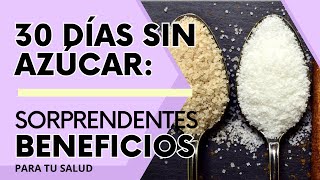 30 DÍAS SIN AZÚCAR:

SORPRENDENTES BENEFICIOS

PARA TU SALUD